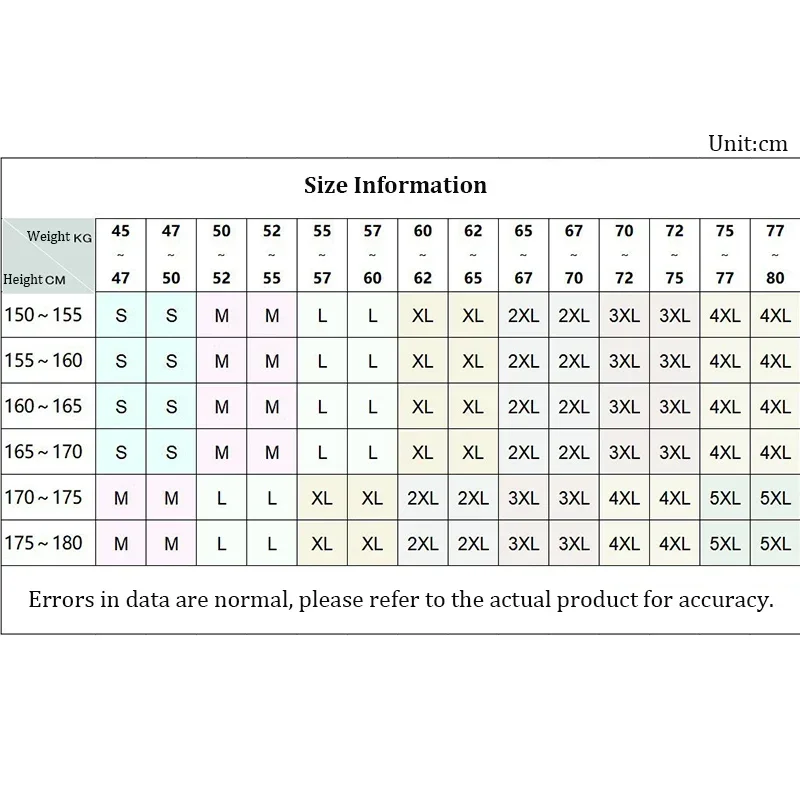 Unit:cm

Size Information

| Weight KG / Height CM | 45 ~ 47 | 47 ~ 50 | 50 ~ 52 | 52 ~ 55 | 55 ~ 57 | 57 ~ 60 | 60 ~ 62 | 62 ~ 65 | 65 ~ 67 | 67 ~ 70 | 70 ~ 72 | 72 ~ 75 | 75 ~ 77 | 77 ~ 80 |
|---|---|---|---|---|---|---|---|---|---|---|---|---|---|---|
| 150 ~ 155 | S | S | M | M | L | L | XL | XL | 2XL | 2XL | 3XL | 3XL | 4XL | 4XL |
| 155 ~ 160 | S | S | M | M | L | L | XL | XL | 2XL | 2XL | 3XL | 3XL | 4XL | 4XL |
| 160 ~ 165 | S | S | M | M | L | L | XL | XL | 2XL | 2XL | 3XL | 3XL | 4XL | 4XL |
| 165 ~ 170 | S | S | M | M | L | L | XL | XL | 2XL | 2XL | 3XL | 3XL | 4XL | 4XL |
| 170 ~ 175 | M | M | L | L | XL | XL | 2XL | 2XL | 3XL | 3XL | 4XL | 4XL | 5XL | 5XL |
| 175 ~ 180 | M | M | L | L | XL | XL | 2XL | 2XL | 3XL | 3XL | 4XL | 4XL | 5XL | 5XL |

Errors in data are normal, please refer to the actual product for accuracy.